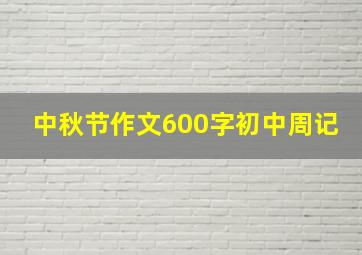 中秋节作文600字初中周记